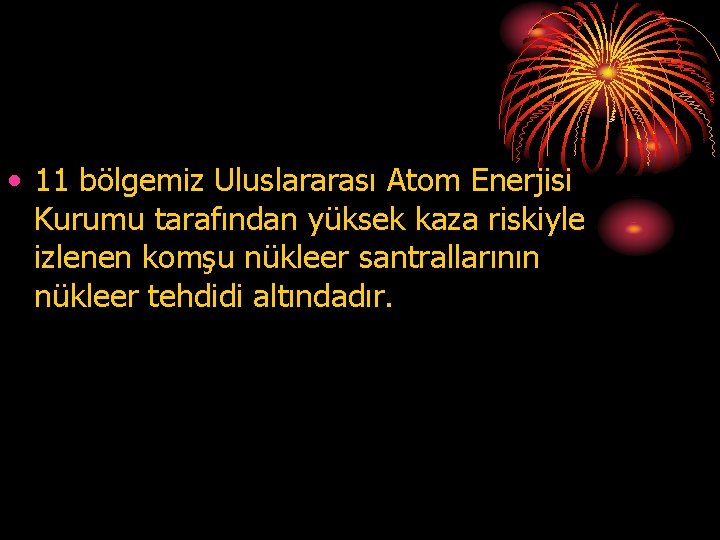 • 11 bölgemiz Uluslararası Atom Enerjisi Kurumu tarafından yüksek kaza riskiyle izlenen komşu nükleer santrallarının nükleer tehdidi altındadır.